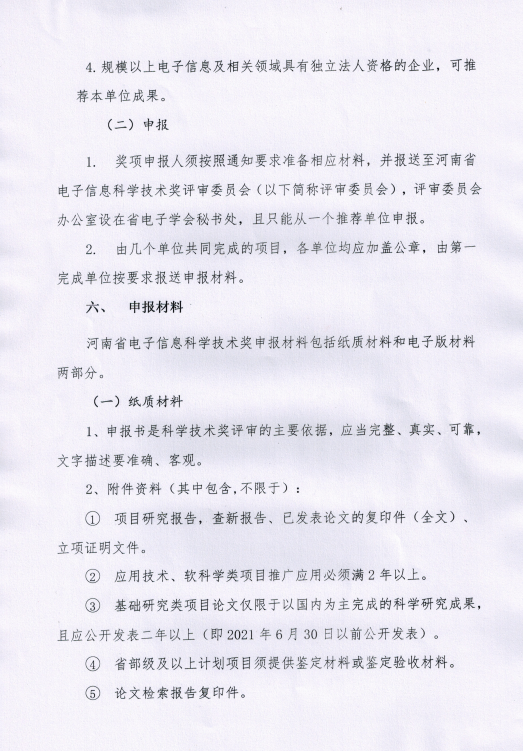 4. 规模以上电子信息及相关领域具有独立法人资格的企业，可推荐本单位成果。

（二）申报

1. 奖项申报人须按照通知要求准备相应材料，并报送至河南省电子信息科学技术奖评审委员会（以下简称评审委员会），评审委员会办公室设在省电子学会秘书处，且只能从一个推荐单位申报。

2. 由几个单位共同完成的项目，各单位均应加盖公章，由第一完成单位按要求报送申报材料。

六、 申报材料

河南省电子信息科学技术奖申报材料包括纸质材料和电子版材料两部分。

（一）纸质材料

1、申报书是科学技术奖评审的主要依据，应当完整、真实、可靠，文字描述要准确、客观。

2、附件资料（其中包含,不限于）：

① 项目研究报告，查新报告、已发表论文的复印件（全文）、立项证明文件。

② 应用技术、软科学类项目推广应用必须满 2 年以上。

③ 基础研究类项目论文仅限于以国内为主完成的科学研究成果，且应公开发表二年以上（即 2021 年 6 月 30 日以前公开发表）。

④ 省部级及以上计划项目须提供鉴定材料或鉴定验收材料。

⑤ 论文检索报告复印件。